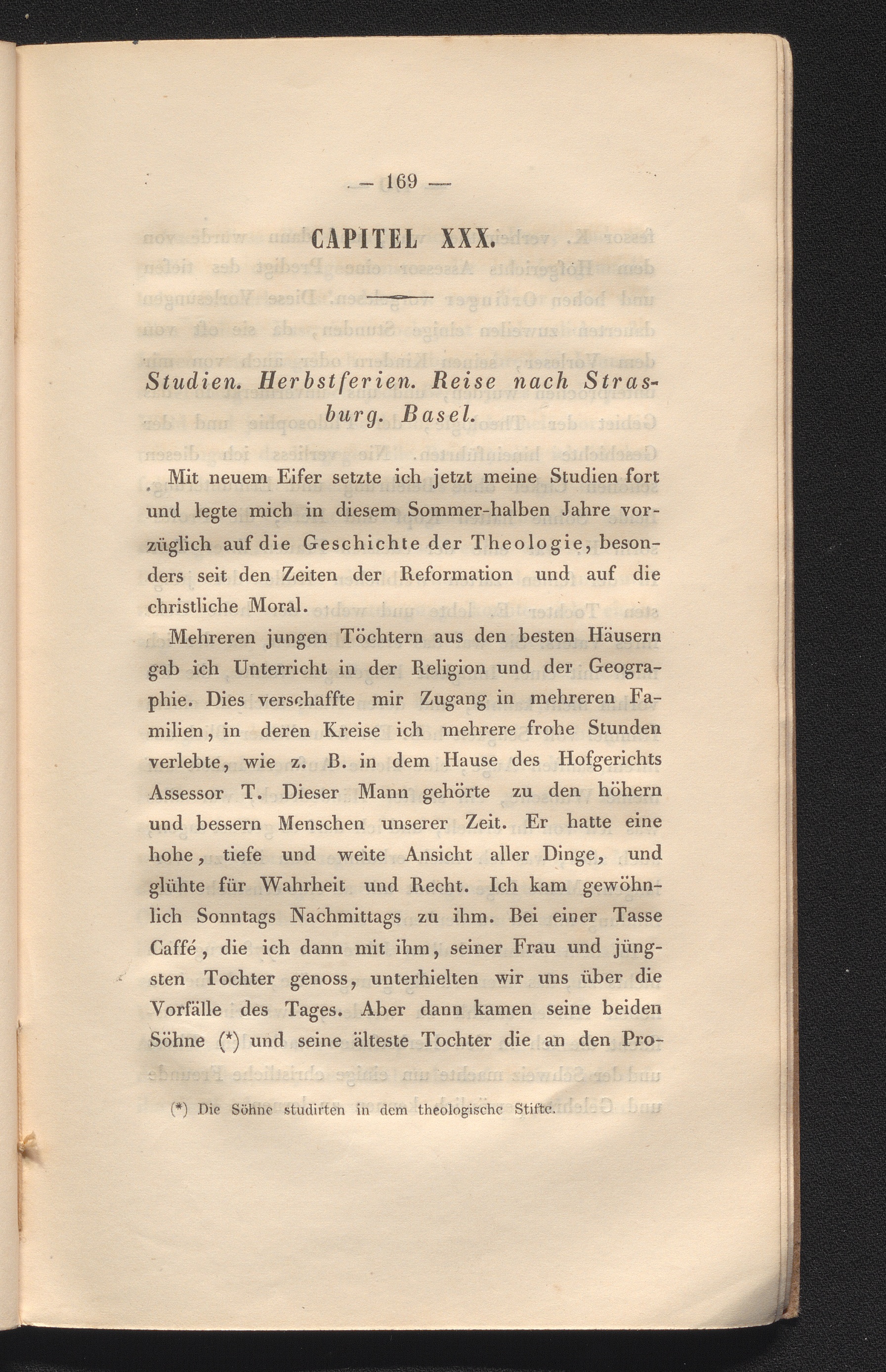 — 169 —

CAPITEL XXX.

Studien. Herbstferien. Reise nach Strasburg. Basel.

Mit neuem Eifer setzte ich jetzt meine Studien fort und legte mich in diesem Sommer-halben Jahre vorzüglich auf die Geschichte der Theologie, besonders seit den Zeiten der Reformation und auf die christliche Moral.

Mehreren jungen Töchtern aus den besten Häusern gab ich Unterricht in der Religion und der Geographie. Dies verschaffte mir Zugang in mehreren Familien, in deren Kreise ich mehrere frohe Stunden verlebte, wie z. B. in dem Hause des Hofgerichts Assessor T. Dieser Mann gehörte zu den höhern und bessern Menschen unserer Zeit. Er hatte eine hohe, tiefe und weite Ansicht aller Dinge, und glühte für Wahrheit und Recht. Ich kam gewöhnlich Sonntags Nachmittags zu ihm. Bei einer Tasse Caffé, die ich dann mit ihm, seiner Frau und jüngsten Tochter genoss, unterhielten wir uns über die Vorfälle des Tages. Aber dann kamen seine beiden Söhne (*) und seine älteste Tochter die an den Pro-

(*) Die Söhne studirten in dem theologische Stifte.